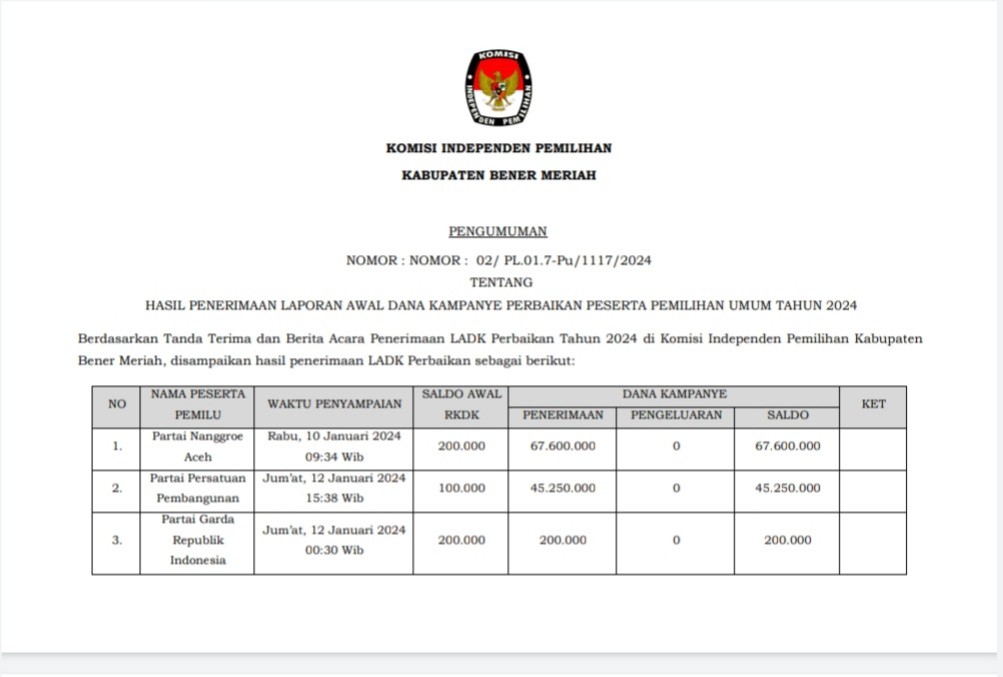 KOMISI INDEPENDEN PEMILIHAN

KOMISI INDEPENDEN PEMILIHAN

KABUPATEN BENER MERIAH

PENGUMUMAN

NOMOR : NOMOR : 02/ PL.01.7-Pu/1117/2024

TENTANG

HASIL PENERIMAAN LAPORAN AWAL DANA KAMPANYE PERBAIKAN PESERTA PEMILIHAN UMUM TAHUN 2024

Berdasarkan Tanda Terima dan Berita Acara Penerimaan LADK Perbaikan Tahun 2024 di Komisi Independen Pemilihan Kabupaten Bener Meriah, disampaikan hasil penerimaan LADK Perbaikan sebagai berikut:

| NO | NAMA PESERTA PEMILU | WAKTU PENYAMPAIAN | SALDO AWAL RKDK | DANA KAMPANYE PENERIMAAN | DANA KAMPANYE PENGELUARAN | DANA KAMPANYE SALDO | KET |
|---|---|---|---|---|---|---|---|
| 1. | Partai Nanggroe Aceh | Rabu, 10 Januari 2024 09:34 Wib | 200.000 | 67.600.000 | 0 | 67.600.000 | |
| 2. | Partai Persatuan Pembangunan | Jum'at, 12 Januari 2024 15:38 Wib | 100.000 | 45.250.000 | 0 | 45.250.000 | |
| 3. | Partai Garda Republik Indonesia | Jum'at, 12 Januari 2024 00:30 Wib | 200.000 | 200.000 | 0 | 200.000 | |